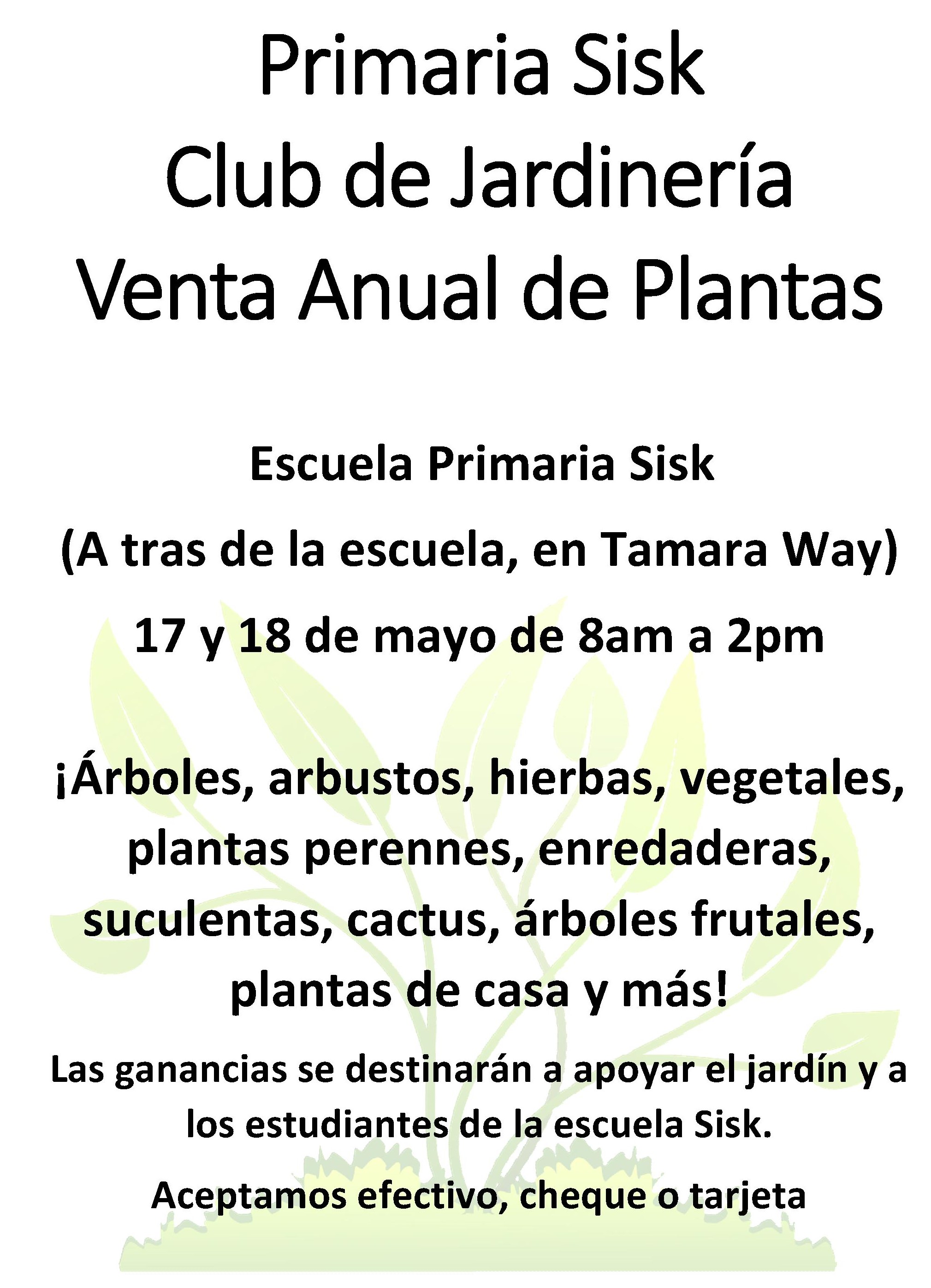 Primaria Sisk
Club de Jardinería
Venta Anual de Plantas

Escuela Primaria Sisk

(A tras de la escuela, en Tamara Way)

17 y 18 de mayo de 8am a 2pm

¡Árboles, arbustos, hierbas, vegetales, plantas perennes, enredaderas, suculentas, cactus, árboles frutales, plantas de casa y más!

Las ganancias se destinarán a apoyar el jardín y a los estudiantes de la escuela Sisk.

Aceptamos efectivo, cheque o tarjeta